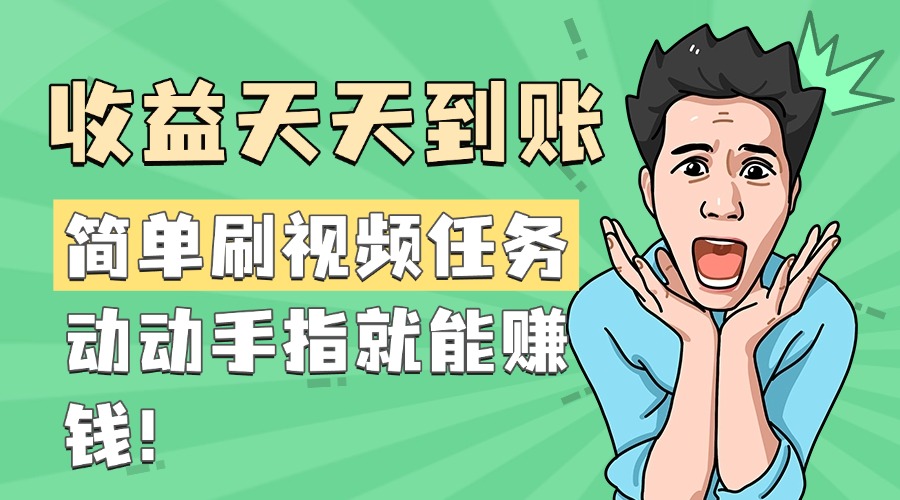 收益天天到账

简单刷视频任务

动动手指就能赚钱!